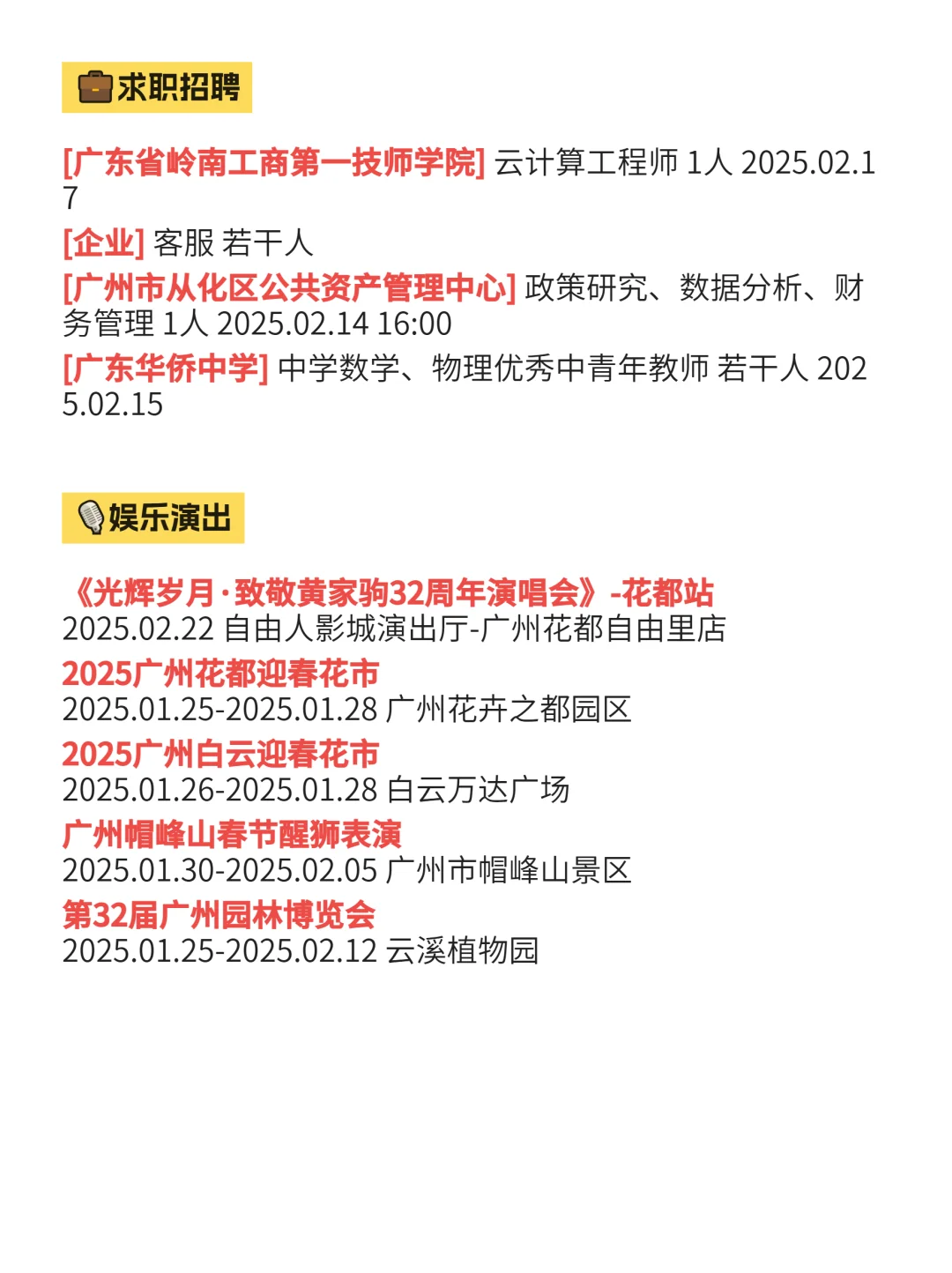 求职招聘

[广东省岭南工商第一技师学院] 云计算工程师 1人 2025.02.17

[企业] 客服 若干人

[广州市从化区公共资产管理中心] 政策研究、数据分析、财务管理 1人 2025.02.14 16:00

[广东华侨中学] 中学数学、物理优秀中青年教师 若干人 2025.02.15

娱乐演出

《光辉岁月·致敬黄家驹32周年演唱会》-花都站
2025.02.22 自由人影城演出厅-广州花都自由里店

2025广州花都迎春花市
2025.01.25-2025.01.28 广州花卉之都园区

2025广州白云迎春花市
2025.01.26-2025.01.28 白云万达广场

广州帽峰山春节醒狮表演
2025.01.30-2025.02.05 广州市帽峰山景区

第32届广州园林博览会
2025.01.25-2025.02.12 云溪植物园